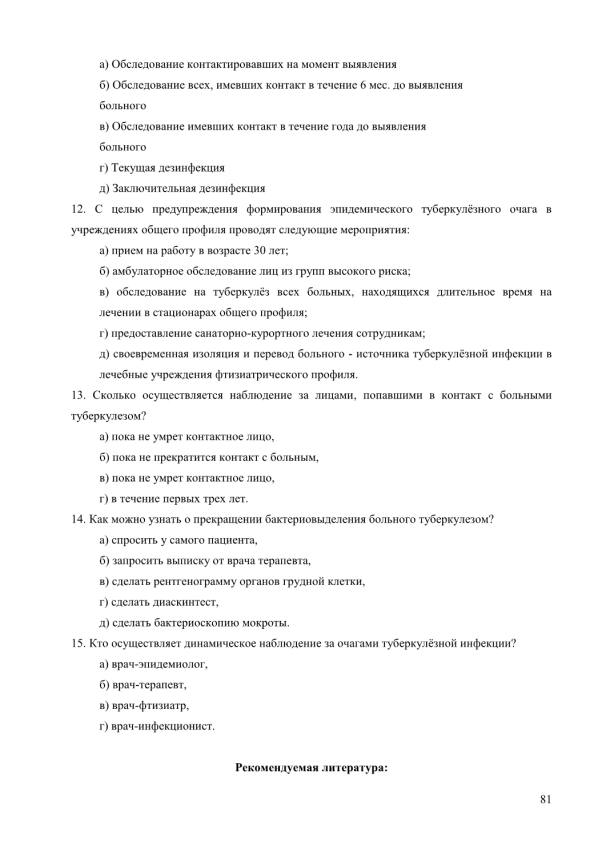 а) Обследование контактировавших на момент выявления

б) Обследование всех, имевших контакт в течение 6 мес. до выявления больного

в) Обследование имевших контакт в течение года до выявления больного

г) Текущая дезинфекция

д) Заключительная дезинфекция

12. С целью предупреждения формирования эпидемического туберкулёзного очага в учреждениях общего профиля проводят следующие мероприятия:

а) прием на работу в возрасте 30 лет;

б) амбулаторное обследование лиц из групп высокого риска;

в) обследование на туберкулёз всех больных, находящихся длительное время на лечении в стационарах общего профиля;

г) предоставление санаторно-курортного лечения сотрудникам;

д) своевременная изоляция и перевод больного - источника туберкулёзной инфекции в лечебные учреждения фтизиатрического профиля.

13. Сколько осуществляется наблюдение за лицами, попавшими в контакт с больными туберкулезом?

а) пока не умрет контактное лицо,

б) пока не прекратится контакт с больным,

в) пока не умрет контактное лицо,

г) в течение первых трех лет.

14. Как можно узнать о прекращении бактериовыделения больного туберкулезом?

а) спросить у самого пациента,

б) запросить выписку от врача терапевта,

в) сделать рентгенограмму органов грудной клетки,

г) сделать диаскинтест,

д) сделать бактериоскопию мокроты.

15. Кто осуществляет динамическое наблюдение за очагами туберкулёзной инфекции?

а) врач-эпидемиолог,

б) врач-терапевт,

в) врач-фтизиатр,

г) врач-инфекционист.

Рекомендуемая литература:

81